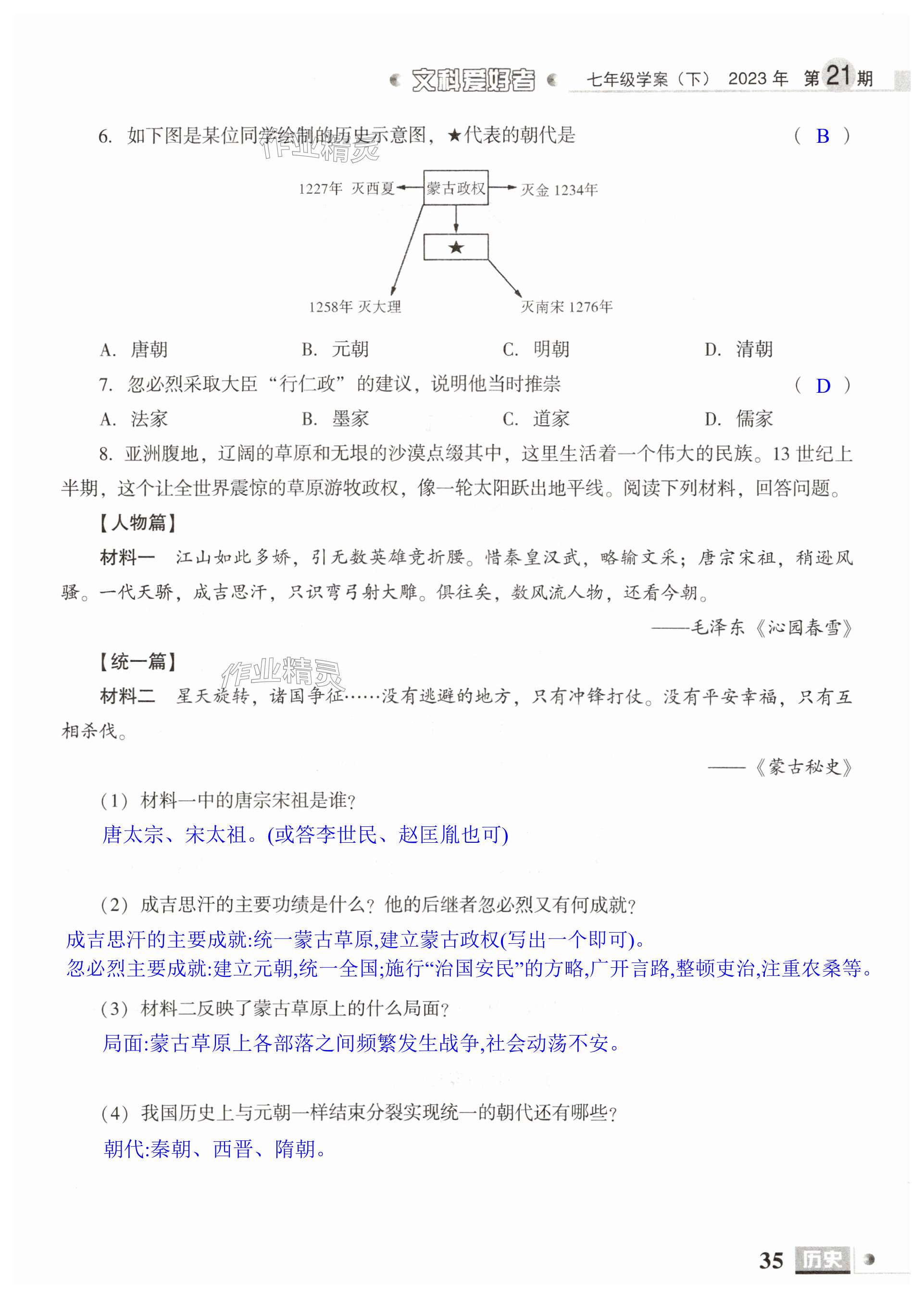 文科爱好者 七年级学案（下） 2023 年 第 21 期

6. 如下图是某位同学绘制的历史示意图，★代表的朝代是 （ B ）

作业精灵

1227年 灭西夏 蒙古政权 灭金 1234年

★

1258年 灭大理 灭南宋 1276年

A. 唐朝 B. 元朝 C. 明朝 D. 清朝

7. 忽必烈采取大臣“行仁政”的建议，说明他当时推崇 （ D ）

A. 法家 B. 墨家 C. 道家 D. 儒家

8. 亚洲腹地，辽阔的草原和无垠的沙漠点缀其中，这里生活着一个伟大的民族。13 世纪上半期，这个让全世界震惊的草原游牧政权，像一轮太阳跃出地平线。阅读下列材料，回答问题。

【人物篇】

材料一 江山如此多娇，引无数英雄竞折腰。惜秦皇汉武，略输文采；唐宗宋祖，稍逊风骚。一代天骄，成吉思汗，只识弯弓射大雕。俱往矣，数风流人物，还看今朝。

——毛泽东《沁园春雪》

【统一篇】

作业精灵

材料二 星天旋转，诸国争征……没有逃避的地方，只有冲锋打仗。没有平安幸福，只有互相杀伐。

——《蒙古秘史》

（1）材料一中的唐宗宋祖是谁？

唐太宗、宋太祖。(或答李世民、赵匡胤也可)

（2）成吉思汗的主要功绩是什么？他的后继者忽必烈又有何成就？

成吉思汗的主要成就:统一蒙古草原,建立蒙古政权(写出一个即可)。
忽必烈主要成就:建立元朝,统一全国;施行“治国安民”的方略,广开言路,整顿吏治,注重农桑等。

（3）材料二反映了蒙古草原上的什么局面？

局面:蒙古草原上各部落之间频繁发生战争,社会动荡不安。

（4）我国历史上与元朝一样结束分裂实现统一的朝代还有哪些？

朝代:秦朝、西晋、隋朝。

35 历史